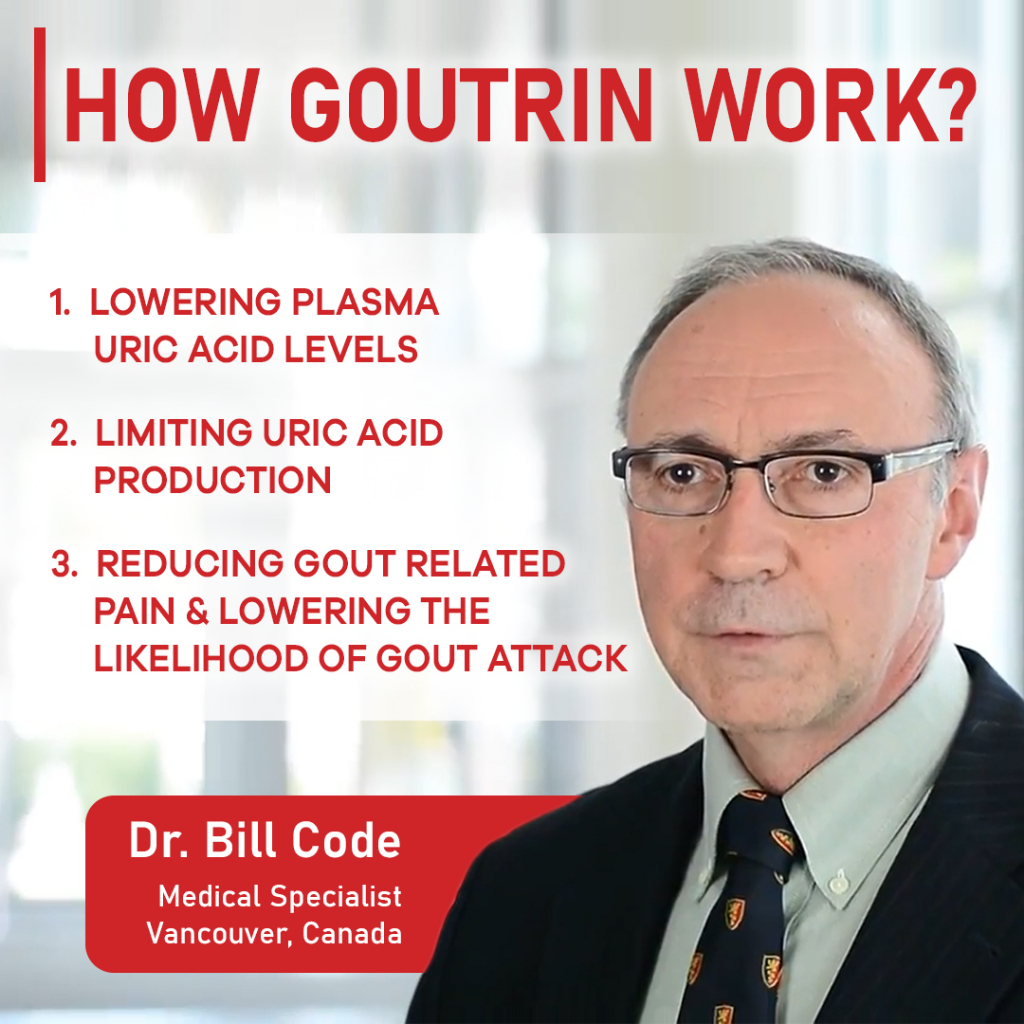 HOW GOUTRIN WORK?

1. LOWERING PLASMA URIC ACID LEVELS

2. LIMITING URIC ACID PRODUCTION

3. REDUCING GOUT RELATED PAIN & LOWERING THE LIKELIHOOD OF GOUT ATTACK

Dr. Bill Code
Medical Specialist
Vancouver, Canada